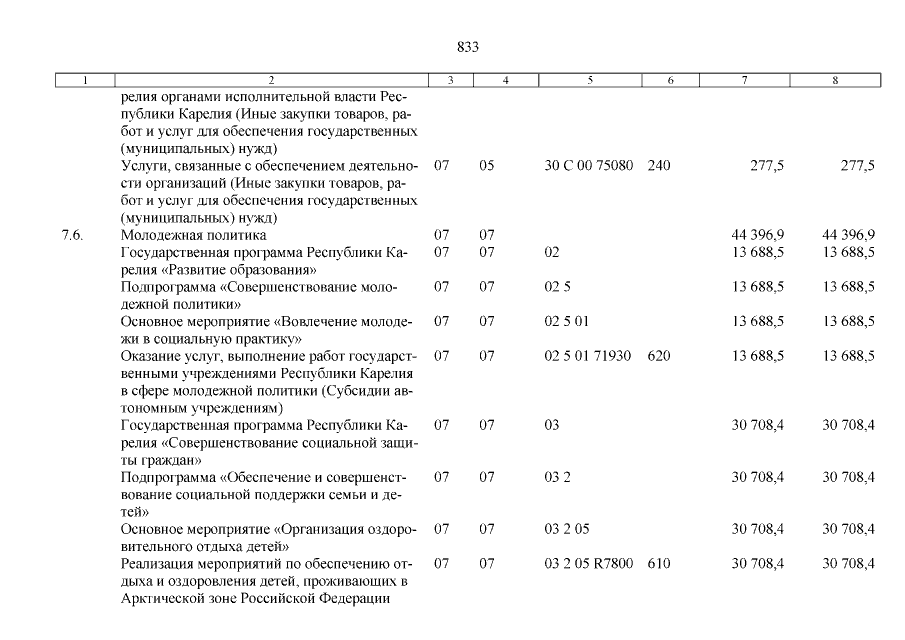 833

| 1 | 2 | 3 | 4 | 5 | 6 | 7 | 8 |
|---|---|---|---|---|---|---|---|
| | релия органами исполнительной власти Республики Карелия (Иные закупки товаров, работ и услуг для обеспечения государственных (муниципальных) нужд) | | | | | | |
| | Услуги, связанные с обеспечением деятельности организаций (Иные закупки товаров, работ и услуг для обеспечения государственных (муниципальных) нужд) | 07 | 05 | 30 С 00 75080 | 240 | 277,5 | 277,5 |
| 7.6. | Молодежная политика | 07 | 07 | | | 44 396,9 | 44 396,9 |
| | Государственная программа Республики Карелия «Развитие образования» | 07 | 07 | 02 | | 13 688,5 | 13 688,5 |
| | Подпрограмма «Совершенствование молодежной политики» | 07 | 07 | 02 5 | | 13 688,5 | 13 688,5 |
| | Основное мероприятие «Вовлечение молодежи в социальную практику» | 07 | 07 | 02 5 01 | | 13 688,5 | 13 688,5 |
| | Оказание услуг, выполнение работ государственными учреждениями Республики Карелия в сфере молодежной политики (Субсидии автономным учреждениям) | 07 | 07 | 02 5 01 71930 | 620 | 13 688,5 | 13 688,5 |
| | Государственная программа Республики Карелия «Совершенствование социальной защиты граждан» | 07 | 07 | 03 | | 30 708,4 | 30 708,4 |
| | Подпрограмма «Обеспечение и совершенствование социальной поддержки семьи и детей» | 07 | 07 | 03 2 | | 30 708,4 | 30 708,4 |
| | Основное мероприятие «Организация оздоровительного отдыха детей» | 07 | 07 | 03 2 05 | | 30 708,4 | 30 708,4 |
| | Реализация мероприятий по обеспечению отдыха и оздоровления детей, проживающих в Арктической зоне Российской Федерации | 07 | 07 | 03 2 05 R7800 | 610 | 30 708,4 | 30 708,4 |